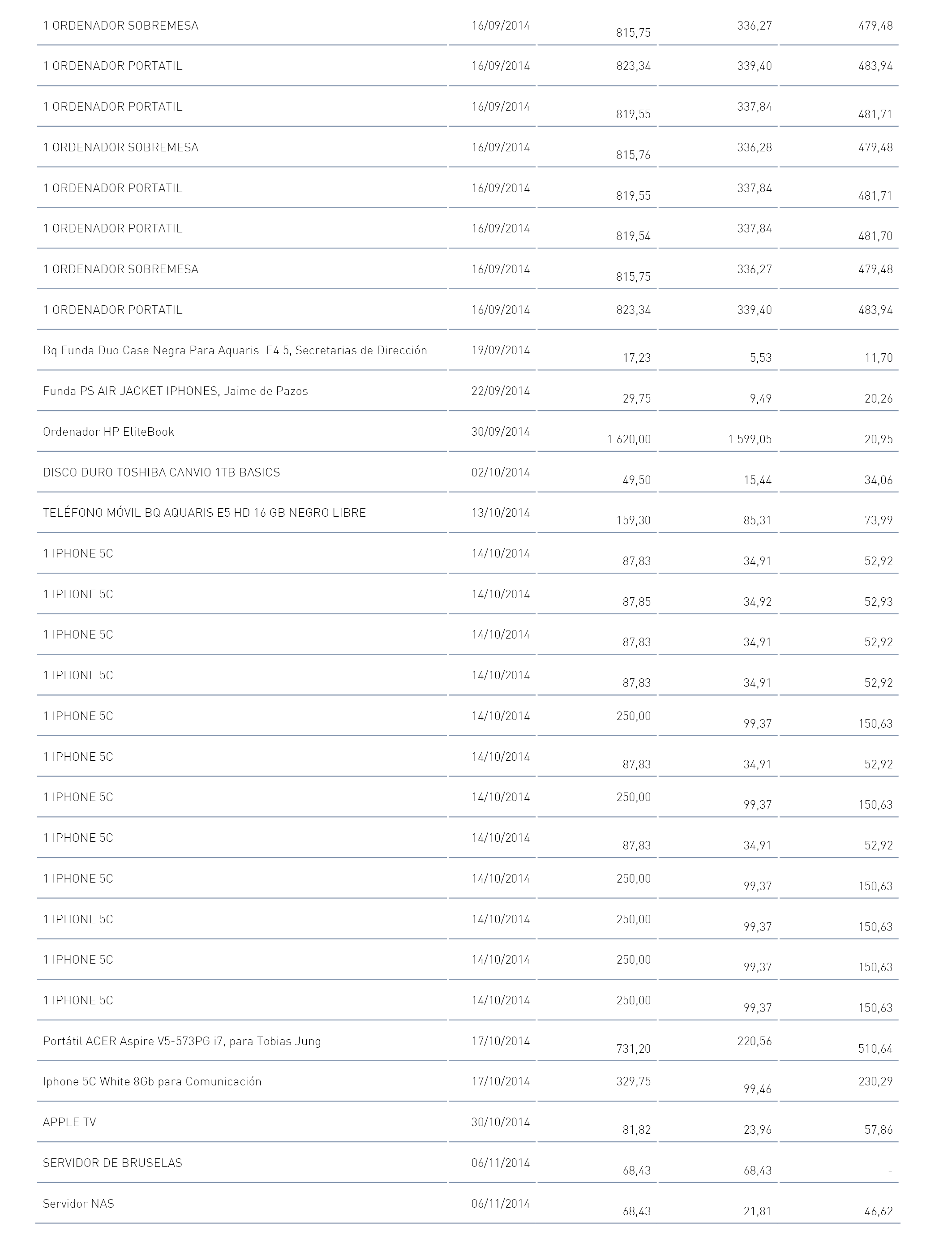 | | | | | |
|---|---|---|---|---|
| 1 ORDENADOR SOBREMESA | 16/09/2014 | 815,75 | 336,27 | 479,48 |
| 1 ORDENADOR PORTATIL | 16/09/2014 | 823,34 | 339,40 | 483,94 |
| 1 ORDENADOR PORTATIL | 16/09/2014 | 819,55 | 337,84 | 481,71 |
| 1 ORDENADOR SOBREMESA | 16/09/2014 | 815,76 | 336,28 | 479,48 |
| 1 ORDENADOR PORTATIL | 16/09/2014 | 819,55 | 337,84 | 481,71 |
| 1 ORDENADOR PORTATIL | 16/09/2014 | 819,54 | 337,84 | 481,70 |
| 1 ORDENADOR SOBREMESA | 16/09/2014 | 815,75 | 336,27 | 479,48 |
| 1 ORDENADOR PORTATIL | 16/09/2014 | 823,34 | 339,40 | 483,94 |
| Bq Funda Duo Case Negra Para Aquaris E4.5, Secretarias de Dirección | 19/09/2014 | 17,23 | 5,53 | 11,70 |
| Funda PS AIR JACKET IPHONES, Jaime de Pazos | 22/09/2014 | 29,75 | 9,49 | 20,26 |
| Ordenador HP EliteBook | 30/09/2014 | 1.620,00 | 1.599,05 | 20,95 |
| DISCO DURO TOSHIBA CANVIO 1TB BASICS | 02/10/2014 | 49,50 | 15,44 | 34,06 |
| TELÉFONO MÓVIL BQ AQUARIS E5 HD 16 GB NEGRO LIBRE | 13/10/2014 | 159,30 | 85,31 | 73,99 |
| 1 IPHONE 5C | 14/10/2014 | 87,83 | 34,91 | 52,92 |
| 1 IPHONE 5C | 14/10/2014 | 87,85 | 34,92 | 52,93 |
| 1 IPHONE 5C | 14/10/2014 | 87,83 | 34,91 | 52,92 |
| 1 IPHONE 5C | 14/10/2014 | 87,83 | 34,91 | 52,92 |
| 1 IPHONE 5C | 14/10/2014 | 250,00 | 99,37 | 150,63 |
| 1 IPHONE 5C | 14/10/2014 | 87,83 | 34,91 | 52,92 |
| 1 IPHONE 5C | 14/10/2014 | 250,00 | 99,37 | 150,63 |
| 1 IPHONE 5C | 14/10/2014 | 87,83 | 34,91 | 52,92 |
| 1 IPHONE 5C | 14/10/2014 | 250,00 | 99,37 | 150,63 |
| 1 IPHONE 5C | 14/10/2014 | 250,00 | 99,37 | 150,63 |
| 1 IPHONE 5C | 14/10/2014 | 250,00 | 99,37 | 150,63 |
| 1 IPHONE 5C | 14/10/2014 | 250,00 | 99,37 | 150,63 |
| Portátil ACER Aspire V5-573PG i7, para Tobias Jung | 17/10/2014 | 731,20 | 220,56 | 510,64 |
| Iphone 5C White 8Gb para Comunicación | 17/10/2014 | 329,75 | 99,46 | 230,29 |
| APPLE TV | 30/10/2014 | 81,82 | 23,96 | 57,86 |
| SERVIDOR DE BRUSELAS | 06/11/2014 | 68,43 | 68,43 | - |
| Servidor NAS | 06/11/2014 | 68,43 | 21,81 | 46,62 |